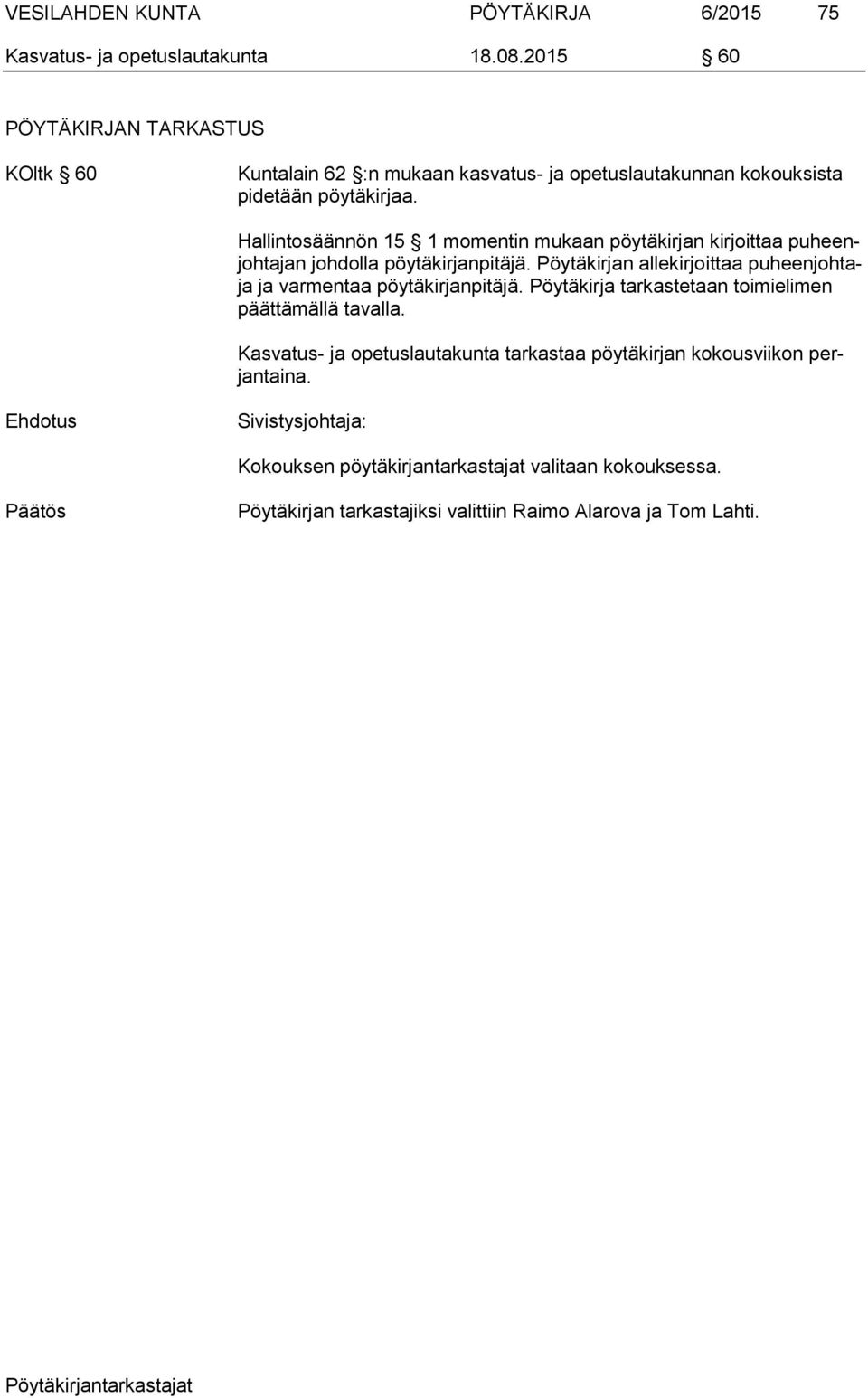 VESILAHDEN KUNTA PÖYTÄKIRJA 6/2015 75

Kasvatus- ja opetuslautakunta 18.08.2015 § 60

PÖYTÄKIRJAN TARKASTUS

KOltk § 60

Kuntalain 62 §:n mukaan kasvatus- ja opetuslautakunnan kokouksista pidetään pöytäkirjaa.

Hallintosäännön 15 § 1 momentin mukaan pöytäkirjan kirjoittaa puheenjohtajan johdolla pöytäkirjanpitäjä. Pöytäkirjan allekirjoittaa puheenjohtaja ja varmentaa pöytäkirjanpitäjä. Pöytäkirja tarkastetaan toimielimen päättämällä tavalla.

Kasvatus- ja opetuslautakunta tarkastaa pöytäkirjan kokousviikon perjantaina.

Ehdotus

Sivistysjohtaja:

Kokouksen pöytäkirjantarkastajat valitaan kokouksessa.

Päätös

Pöytäkirjan tarkastajiksi valittiin Raimo Alarova ja Tom Lahti.

Pöytäkirjantarkastajat